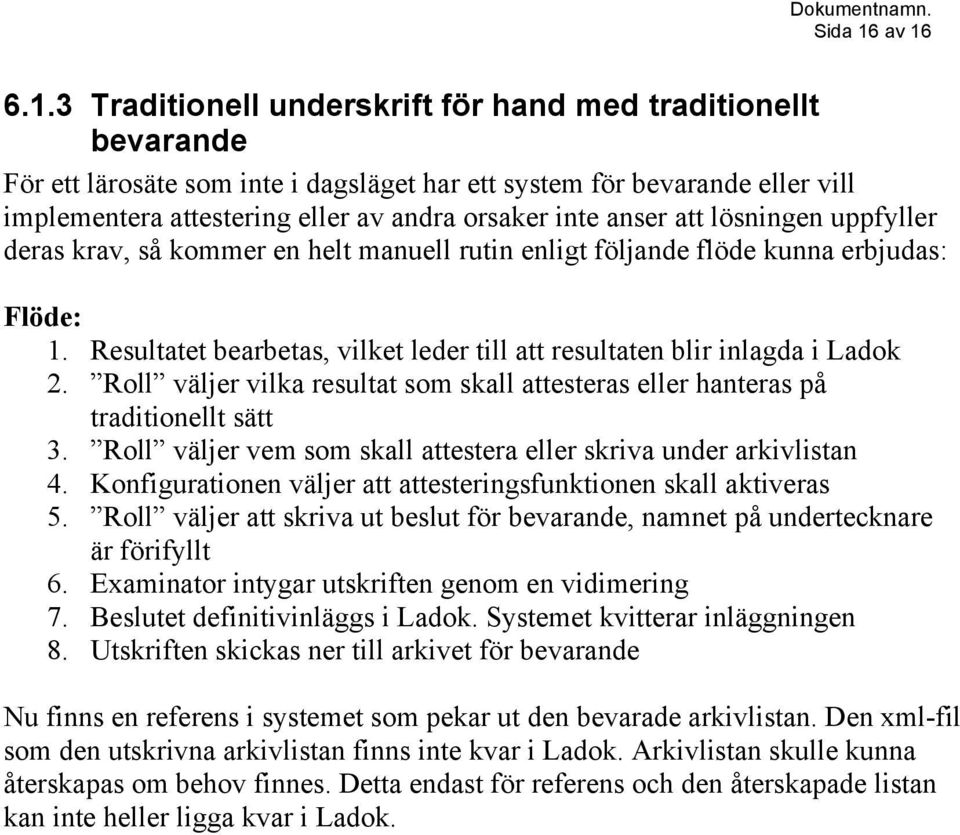 Dokumentnamn.
Sida 16 av 16

6.1.3 Traditionell underskrift för hand med traditionellt bevarande

För ett lärosäte som inte i dagsläget har ett system för bevarande eller vill implementera attestering eller av andra orsaker inte anser att lösningen uppfyller deras krav, så kommer en helt manuell rutin enligt följande flöde kunna erbjudas:

Flöde:
1. Resultatet bearbetas, vilket leder till att resultaten blir inlagda i Ladok
2. ”Roll” väljer vilka resultat som skall attesteras eller hanteras på traditionellt sätt
3. ”Roll” väljer vem som skall attestera eller skriva under arkivlistan
4. Konfigurationen väljer att attesteringsfunktionen skall aktiveras
5. ”Roll” väljer att skriva ut beslut för bevarande, namnet på undertecknare är förifyllt
6. Examinator intygar utskriften genom en vidimering
7. Beslutet definitivinläggs i Ladok. Systemet kvitterar inläggningen
8. Utskriften skickas ner till arkivet för bevarande

Nu finns en referens i systemet som pekar ut den bevarade arkivlistan. Den xml-fil som den utskrivna arkivlistan finns inte kvar i Ladok. Arkivlistan skulle kunna återskapas om behov finnes. Detta endast för referens och den återskapade listan kan inte heller ligga kvar i Ladok.